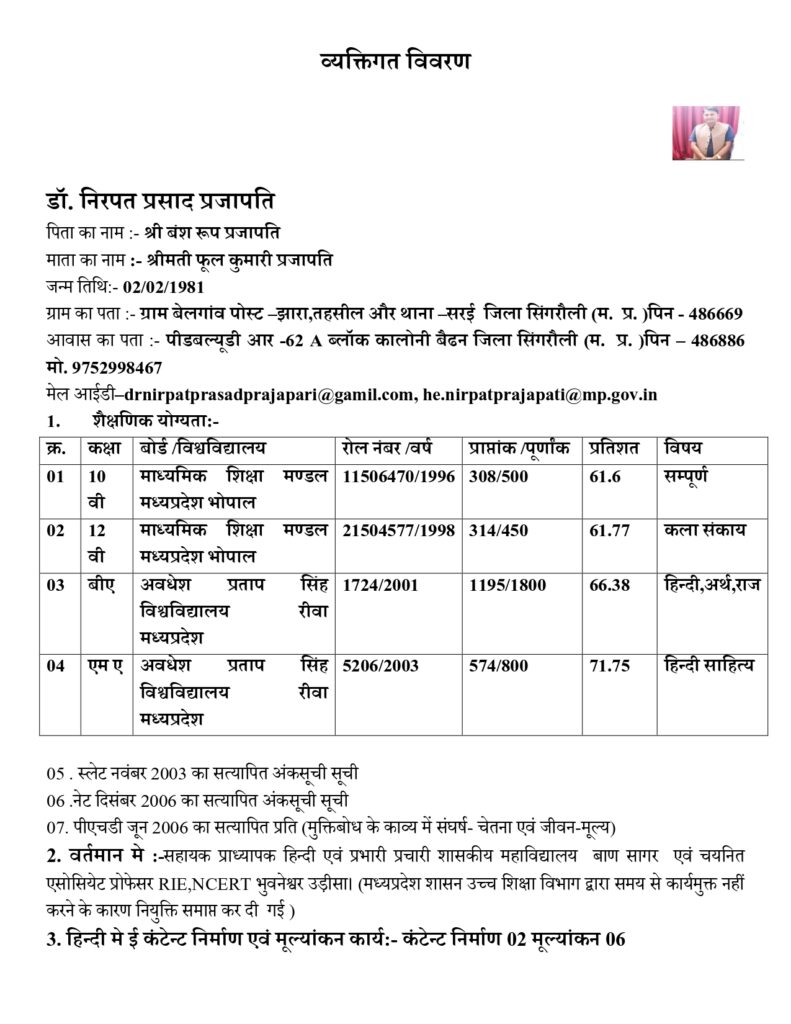 व्यक्तिगत विवरण

डॉ. निरपत प्रसाद प्रजापति
पिता का नाम :- श्री बंश रूप प्रजापति
माता का नाम :- श्रीमती फूल कुमारी प्रजापति
जन्म तिथि:- 02/02/1981
ग्राम का पता :- ग्राम बेलगांव पोस्ट –झारा,तहसील और थाना –सरई जिला सिंगरौली (म. प्र. )पिन - 486669
आवास का पता :- पीडबल्यूडी आर -62 A ब्लॉक कालोनी बैढन जिला सिंगरौली (म. प्र. )पिन – 486886
मो. 9752998467
मेल आईडी–drnirpatprasadprajapari@gamil.com, he.nirpatprajapati@mp.gov.in
1. शैक्षणिक योग्यता:-

| क्र. | कक्षा | बोर्ड /विश्वविद्यालय | रोल नंबर /वर्ष | प्राप्तांक /पूर्णांक | प्रतिशत | विषय |
|---|---|---|---|---|---|---|
| 01 | 10 वी | माध्यमिक शिक्षा मण्डल मध्यप्रदेश भोपाल | 11506470/1996 | 308/500 | 61.6 | सम्पूर्ण |
| 02 | 12 वी | माध्यमिक शिक्षा मण्डल मध्यप्रदेश भोपाल | 21504577/1998 | 314/450 | 61.77 | कला संकाय |
| 03 | बीए | अवधेश प्रताप सिंह विश्वविद्यालय रीवा मध्यप्रदेश | 1724/2001 | 1195/1800 | 66.38 | हिन्दी,अर्थ,राज |
| 04 | एम ए | अवधेश प्रताप सिंह विश्वविद्यालय रीवा मध्यप्रदेश | 5206/2003 | 574/800 | 71.75 | हिन्दी साहित्य |

05 . स्लेट नवंबर 2003 का सत्यापित अंकसूची सूची
06 .नेट दिसंबर 2006 का सत्यापित अंकसूची सूची
07. पीएचडी जून 2006 का सत्यापित प्रति (मुक्तिबोध के काव्य में संघर्ष- चेतना एवं जीवन-मूल्य)
2. वर्तमान मे :-सहायक प्राध्यापक हिन्दी एवं प्रभारी प्रचारी शासकीय महाविद्यालय बाण सागर एवं चयनित एसोसियेट प्रोफेसर RIE,NCERT भुवनेश्वर उड़ीसा। (मध्यप्रदेश शासन उच्च शिक्षा विभाग द्वारा समय से कार्यमुक्त नहीं करने के कारण नियुक्ति समाप्त कर दी गई )
3. हिन्दी मे ई कंटेन्ट निर्माण एवं मूल्यांकन कार्य:- कंटेन्ट निर्माण 02 मूल्यांकन 06